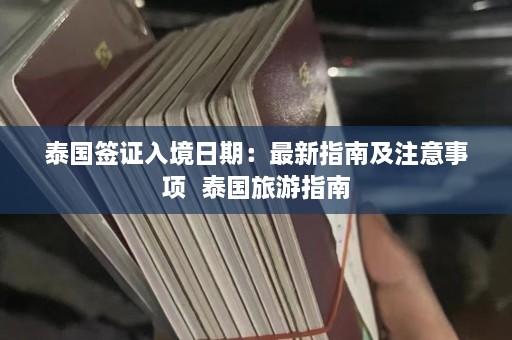 泰国签证入境日期：最新指南及注意事项 泰国旅游指南